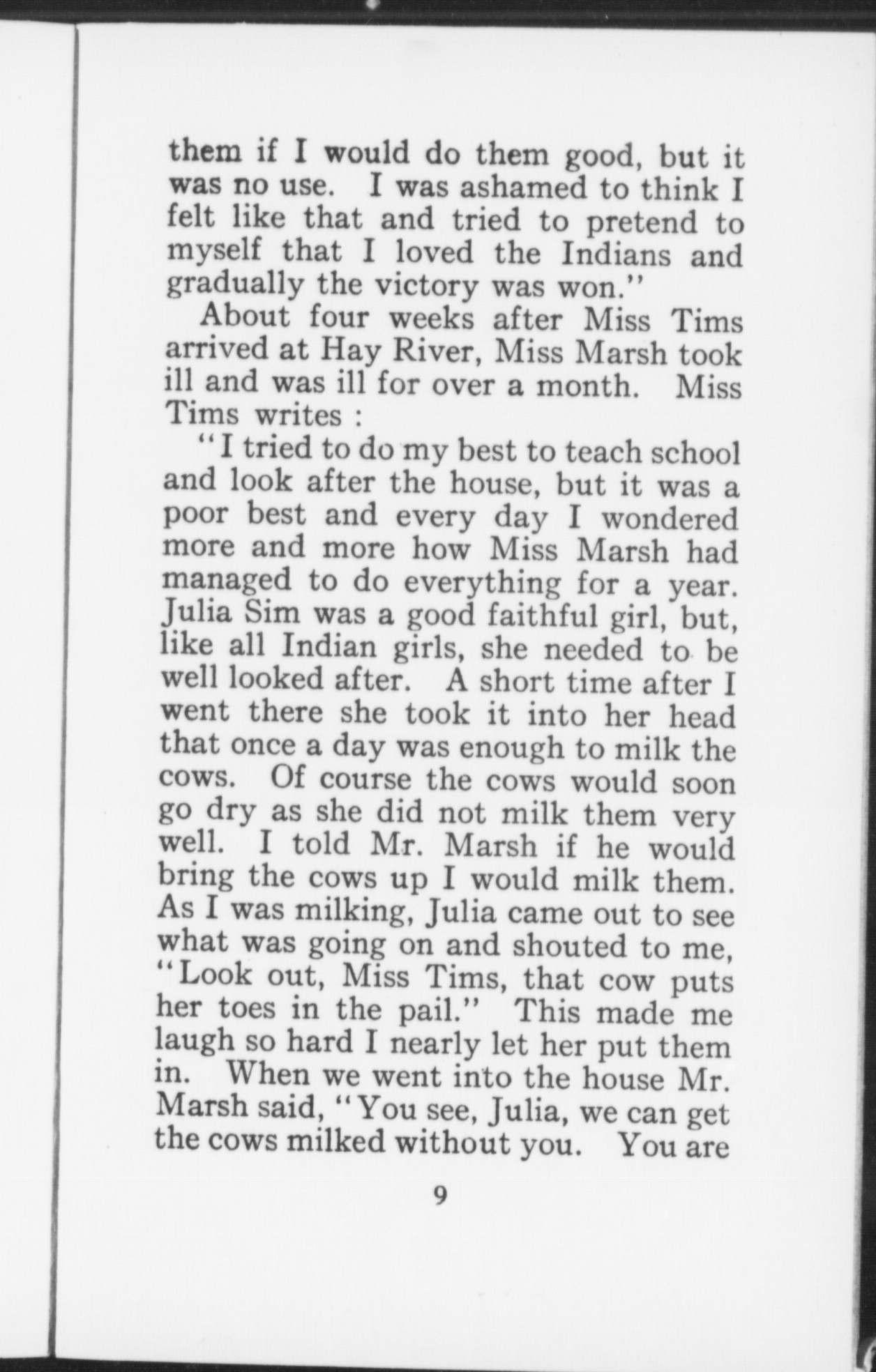 them if I would do them good, but it was no use. I was ashamed to think I felt like that and tried to pretend to myself that I loved the Indians and gradually the victory was won."

About four weeks after Miss Tims arrived at Hay River, Miss Marsh took ill and was ill for over a month. Miss Tims writes :

"I tried to do my best to teach school and look after the house, but it was a poor best and every day I wondered more and more how Miss Marsh had managed to do everything for a year. Julia Sim was a good faithful girl, but, like all Indian girls, she needed to be well looked after. A short time after I went there she took it into her head that once a day was enough to milk the cows. Of course the cows would soon go dry as she did not milk them very well. I told Mr. Marsh if he would bring the cows up I would milk them. As I was milking, Julia came out to see what was going on and shouted to me, "Look out, Miss Tims, that cow puts her toes in the pail." This made me laugh so hard I nearly let her put them in. When we went into the house Mr. Marsh said, "You see, Julia, we can get the cows milked without you. You are

9